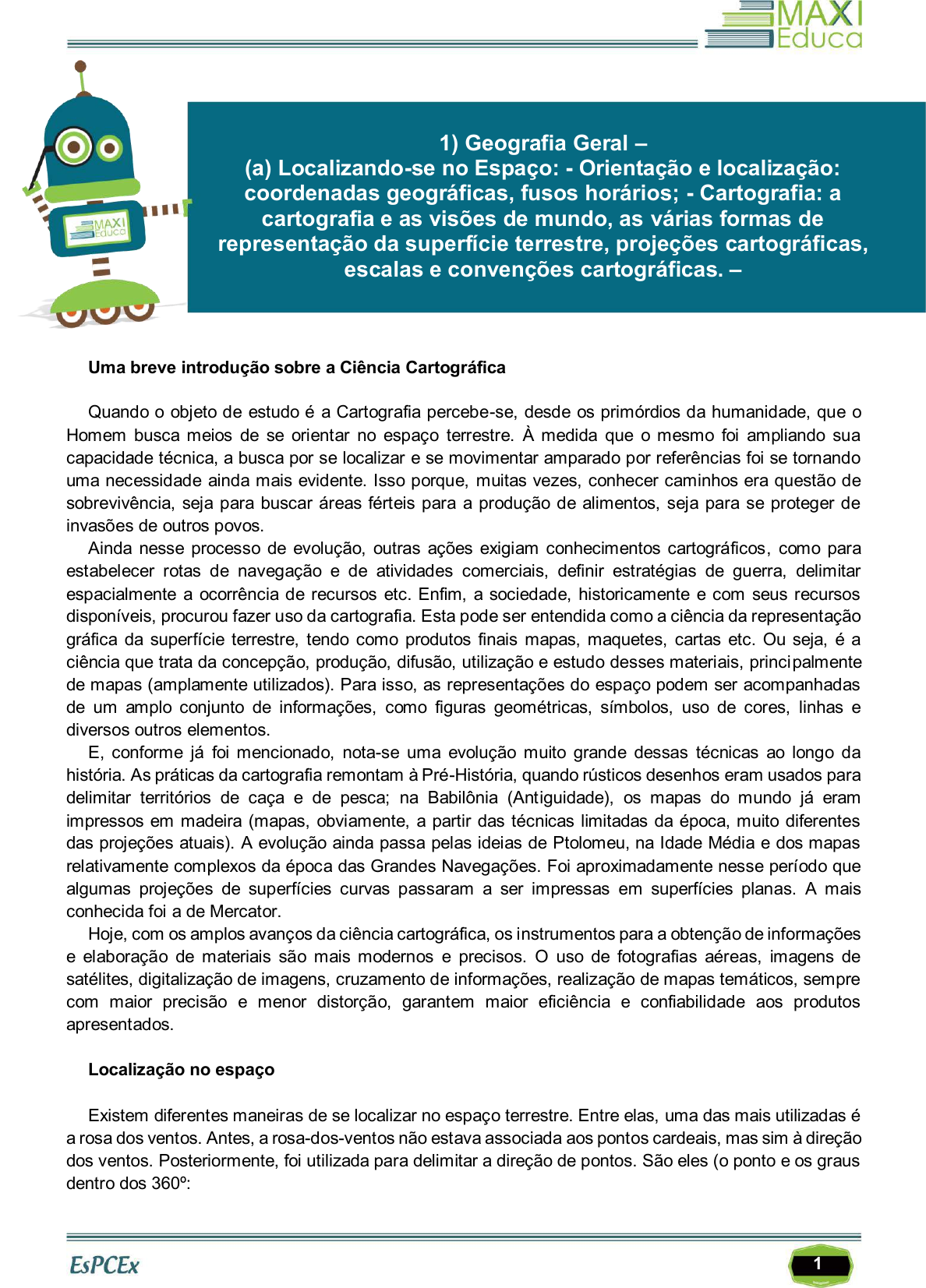 MAXI Educa

MAXI Educa

1) Geografia Geral –
(a) Localizando-se no Espaço: - Orientação e localização: coordenadas geográficas, fusos horários; - Cartografia: a cartografia e as visões de mundo, as várias formas de representação da superfície terrestre, projeções cartográficas, escalas e convenções cartográficas. –

Uma breve introdução sobre a Ciência Cartográfica

Quando o objeto de estudo é a Cartografia percebe-se, desde os primórdios da humanidade, que o Homem busca meios de se orientar no espaço terrestre. À medida que o mesmo foi ampliando sua capacidade técnica, a busca por se localizar e se movimentar amparado por referências foi se tornando uma necessidade ainda mais evidente. Isso porque, muitas vezes, conhecer caminhos era questão de sobrevivência, seja para buscar áreas férteis para a produção de alimentos, seja para se proteger de invasões de outros povos.
Ainda nesse processo de evolução, outras ações exigiam conhecimentos cartográficos, como para estabelecer rotas de navegação e de atividades comerciais, definir estratégias de guerra, delimitar espacialmente a ocorrência de recursos etc. Enfim, a sociedade, historicamente e com seus recursos disponíveis, procurou fazer uso da cartografia. Esta pode ser entendida como a ciência da representação gráfica da superfície terrestre, tendo como produtos finais mapas, maquetes, cartas etc. Ou seja, é a ciência que trata da concepção, produção, difusão, utilização e estudo desses materiais, principalmente de mapas (amplamente utilizados). Para isso, as representações do espaço podem ser acompanhadas de um amplo conjunto de informações, como figuras geométricas, símbolos, uso de cores, linhas e diversos outros elementos.
E, conforme já foi mencionado, nota-se uma evolução muito grande dessas técnicas ao longo da história. As práticas da cartografia remontam à Pré-História, quando rústicos desenhos eram usados para delimitar territórios de caça e de pesca; na Babilônia (Antiguidade), os mapas do mundo já eram impressos em madeira (mapas, obviamente, a partir das técnicas limitadas da época, muito diferentes das projeções atuais). A evolução ainda passa pelas ideias de Ptolomeu, na Idade Média e dos mapas relativamente complexos da época das Grandes Navegações. Foi aproximadamente nesse período que algumas projeções de superfícies curvas passaram a ser impressas em superfícies planas. A mais conhecida foi a de Mercator.
Hoje, com os amplos avanços da ciência cartográfica, os instrumentos para a obtenção de informações e elaboração de materiais são mais modernos e precisos. O uso de fotografias aéreas, imagens de satélites, digitalização de imagens, cruzamento de informações, realização de mapas temáticos, sempre com maior precisão e menor distorção, garantem maior eficiência e confiabilidade aos produtos apresentados.

Localização no espaço

Existem diferentes maneiras de se localizar no espaço terrestre. Entre elas, uma das mais utilizadas é a rosa dos ventos. Antes, a rosa-dos-ventos não estava associada aos pontos cardeais, mas sim à direção dos ventos. Posteriormente, foi utilizada para delimitar a direção de pontos. São eles (o ponto e os graus dentro dos 360º:

EsPCEx

1